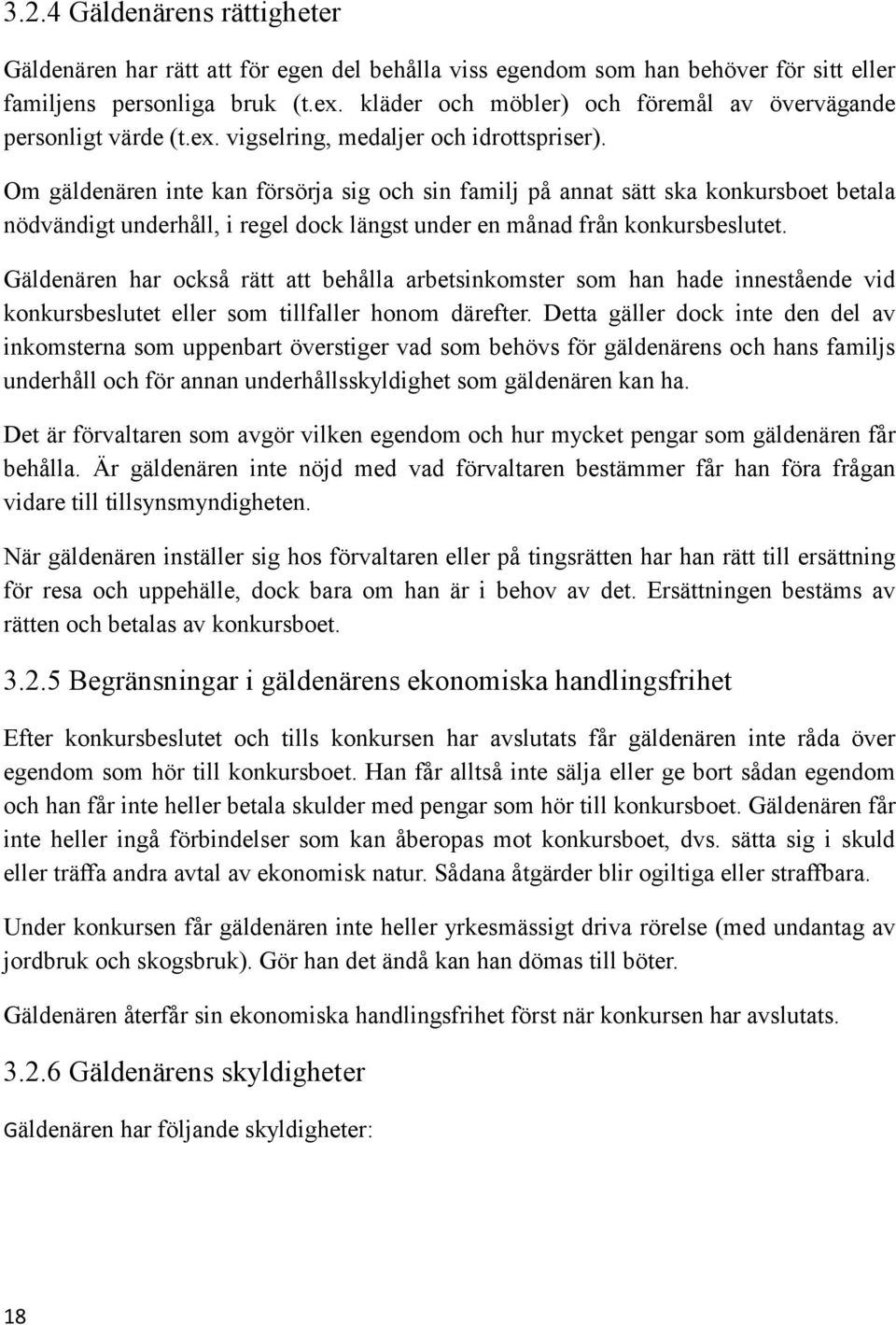 3.2.4 Gäldenärens rättigheter

Gäldenären har rätt att för egen del behålla viss egendom som han behöver för sitt eller familjens personliga bruk (t.ex. kläder och möbler) och föremål av övervägande personligt värde (t.ex. vigselring, medaljer och idrottspriser).

Om gäldenären inte kan försörja sig och sin familj på annat sätt ska konkursboet betala nödvändigt underhåll, i regel dock längst under en månad från konkursbeslutet.

Gäldenären har också rätt att behålla arbetsinkomster som han hade innestående vid konkursbeslutet eller som tillfaller honom därefter. Detta gäller dock inte den del av inkomsterna som uppenbart överstiger vad som behövs för gäldenärens och hans familjs underhåll och för annan underhållsskyldighet som gäldenären kan ha.

Det är förvaltaren som avgör vilken egendom och hur mycket pengar som gäldenären får behålla. Är gäldenären inte nöjd med vad förvaltaren bestämmer får han föra frågan vidare till tillsynsmyndigheten.

När gäldenären inställer sig hos förvaltaren eller på tingsrätten har han rätt till ersättning för resa och uppehälle, dock bara om han är i behov av det. Ersättningen bestäms av rätten och betalas av konkursboet.

3.2.5 Begränsningar i gäldenärens ekonomiska handlingsfrihet

Efter konkursbeslutet och tills konkursen har avslutats får gäldenären inte råda över egendom som hör till konkursboet. Han får alltså inte sälja eller ge bort sådan egendom och han får inte heller betala skulder med pengar som hör till konkursboet. Gäldenären får inte heller ingå förbindelser som kan åberopas mot konkursboet, dvs. sätta sig i skuld eller träffa andra avtal av ekonomisk natur. Sådana åtgärder blir ogiltiga eller straffbara.

Under konkursen får gäldenären inte heller yrkesmässigt driva rörelse (med undantag av jordbruk och skogsbruk). Gör han det ändå kan han dömas till böter.

Gäldenären återfår sin ekonomiska handlingsfrihet först när konkursen har avslutats.

3.2.6 Gäldenärens skyldigheter

Gäldenären har följande skyldigheter:

18